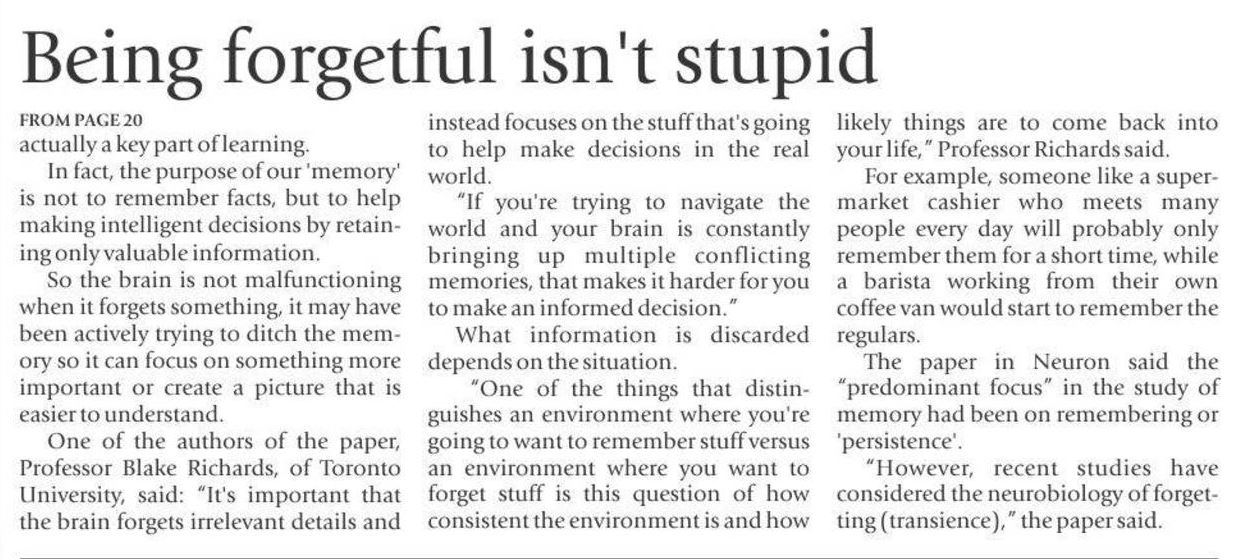 Being forgetful isn't stupid

FROM PAGE 20

actually a key part of learning.

In fact, the purpose of our 'memory' is not to remember facts, but to help making intelligent decisions by retaining only valuable information.

So the brain is not malfunctioning when it forgets something, it may have been actively trying to ditch the memory so it can focus on something more important or create a picture that is easier to understand.

One of the authors of the paper, Professor Blake Richards, of Toronto University, said: "It's important that the brain forgets irrelevant details and instead focuses on the stuff that's going to help make decisions in the real world.

"If you're trying to navigate the world and your brain is constantly bringing up multiple conflicting memories, that makes it harder for you to make an informed decision."

What information is discarded depends on the situation.

"One of the things that distinguishes an environment where you're going to want to remember stuff versus an environment where you want to forget stuff is this question of how consistent the environment is and how likely things are to come back into your life," Professor Richards said.

For example, someone like a supermarket cashier who meets many people every day will probably only remember them for a short time, while a barista working from their own coffee van would start to remember the regulars.

The paper in Neuron said the "predominant focus" in the study of memory had been on remembering or 'persistence'.

"However, recent studies have considered the neurobiology of forgetting (transience)," the paper said.